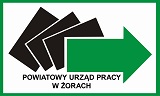 POWIATOWY URZĄD PRACY
W ŻORACH